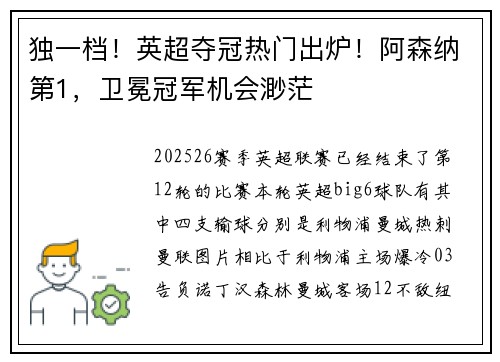 独一档！英超夺冠热门出炉！阿森纳第1，卫冕冠军机会渺茫

202526赛季英超联赛已经结束了第12轮的比赛本轮英超big6球队有其中四支输球分别是利物浦曼城热刺曼联图片相比于利物浦主场爆冷03告负诺丁汉森林曼城客场12不敌纽